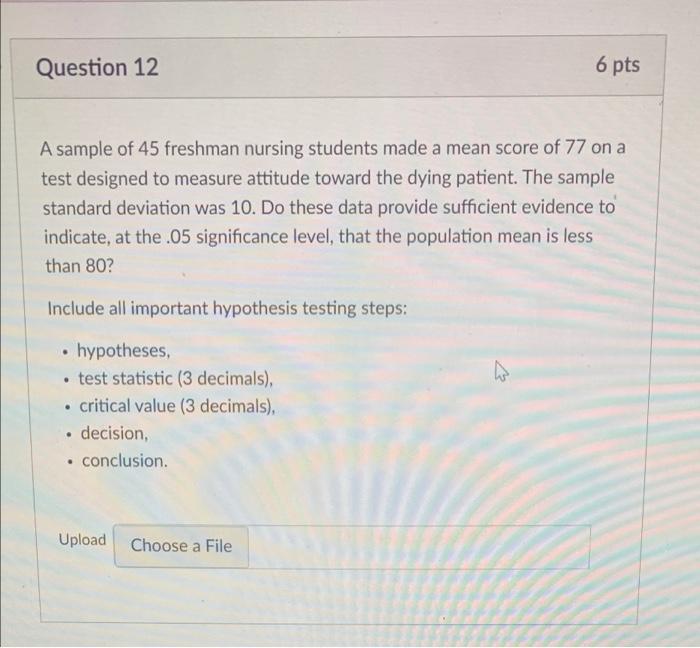 Question 12

6 pts

A sample of 45 freshman nursing students made a mean score of 77 on a test designed to measure attitude toward the dying patient. The sample standard deviation was 10. Do these data provide sufficient evidence to indicate, at the .05 significance level, that the population mean is less than 80?

Include all important hypothesis testing steps:

• hypotheses,
• test statistic (3 decimals),
• critical value (3 decimals),
• decision,
• conclusion.

Upload

Choose a File